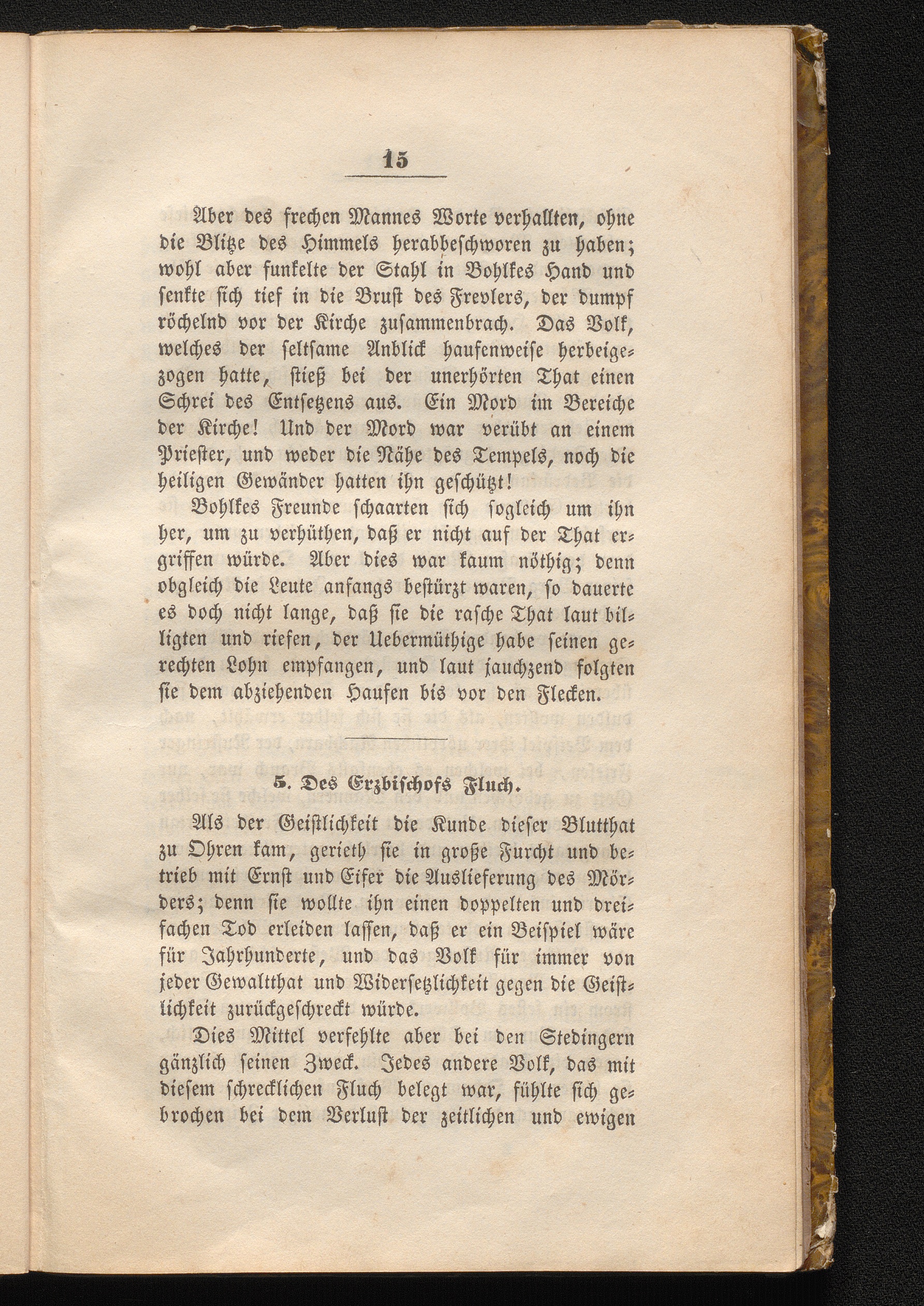 15

Aber des frechen Mannes Worte verhallten, ohne die Blitze des Himmels herabbeschworen zu haben; wohl aber funkelte der Stahl in Bohlkes Hand und senkte sich tief in die Brust des Frevlers, der dumpf röchelnd vor der Kirche zusammenbrach. Das Volk, welches der seltsame Anblick haufenweise herbeigezogen hatte, stieß bei der unerhörten That einen Schrei des Entsetzens aus. Ein Mord im Bereiche der Kirche! Und der Mord war verübt an einem Priester, und weder die Nähe des Tempels, noch die heiligen Gewänder hatten ihn geschützt!

Bohlkes Freunde schaarten sich sogleich um ihn her, um zu verhüthen, daß er nicht auf der That ergriffen würde. Aber dies war kaum nöthig; denn obgleich die Leute anfangs bestürzt waren, so dauerte es doch nicht lange, daß sie die rasche That laut billigten und riefen, der Uebermüthige habe seinen gerechten Lohn empfangen, und laut jauchzend folgten sie dem abziehenden Haufen bis vor den Flecken.

5. Des Erzbischofs Fluch.

Als der Geistlichkeit die Kunde dieser Blutthat zu Ohren kam, gerieth sie in große Furcht und betrieb mit Ernst und Eifer die Auslieferung des Mörders; denn sie wollte ihn einen doppelten und dreifachen Tod erleiden lassen, daß er ein Beispiel wäre für Jahrhunderte, und das Volk für immer von jeder Gewaltthat und Widersetzlichkeit gegen die Geistlichkeit zurückgeschreckt würde.

Dies Mittel verfehlte aber bei den Stedingern gänzlich seinen Zweck. Jedes andere Volk, das mit diesem schrecklichen Fluch belegt war, fühlte sich gebrochen bei dem Verlust der zeitlichen und ewigen